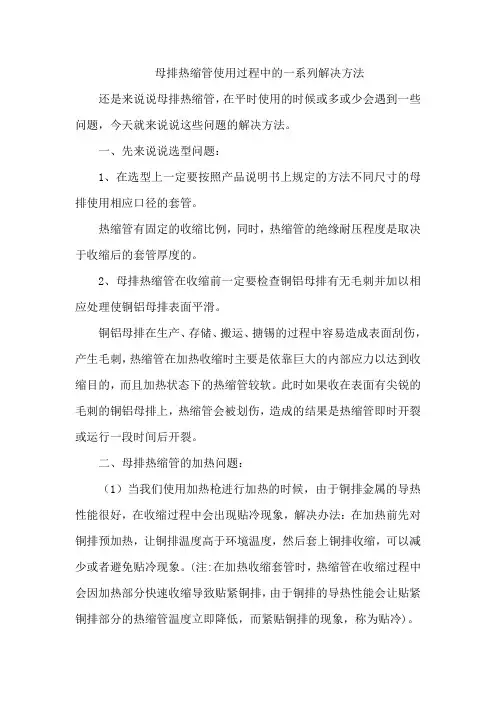 母排热缩管使用过程中的一系列解决方法

还是来说说母排热缩管，在平时使用的时候或多或少会遇到一些问题，今天就来说说这些问题的解决方法。

一、先来说说选型问题：

1、在选型上一定要按照产品说明书上规定的方法不同尺寸的母排使用相应口径的套管。

热缩管有固定的收缩比例，同时，热缩管的绝缘耐压程度是取决于收缩后的套管厚度的。

2、母排热缩管在收缩前一定要检查铜铝母排有无毛刺并加以相应处理使铜铝母排表面平滑。

铜铝母排在生产、存储、搬运、搪锡的过程中容易造成表面刮伤，产生毛刺，热缩管在加热收缩时主要是依靠巨大的内部应力以达到收缩目的，而且加热状态下的热缩管较软。此时如果收在表面有尖锐的毛刺的铜铝母排上，热缩管会被划伤，造成的结果是热缩管即时开裂或运行一段时间后开裂。

二、母排热缩管的加热问题：

（1）当我们使用加热枪进行加热的时候，由于铜排金属的导热性能很好，在收缩过程中会出现贴冷现象，解决办法：在加热前先对铜排预加热，让铜排温度高于环境温度，然后套上铜排收缩，可以减少或者避免贴冷现象。（注：在加热收缩套管时，热缩管在收缩过程中会因加热部分快速收缩导致贴紧铜排，由于铜排的导热性能会让贴紧铜排部分的热缩管温度立即降低，而紧贴铜排的现象，称为贴冷）。